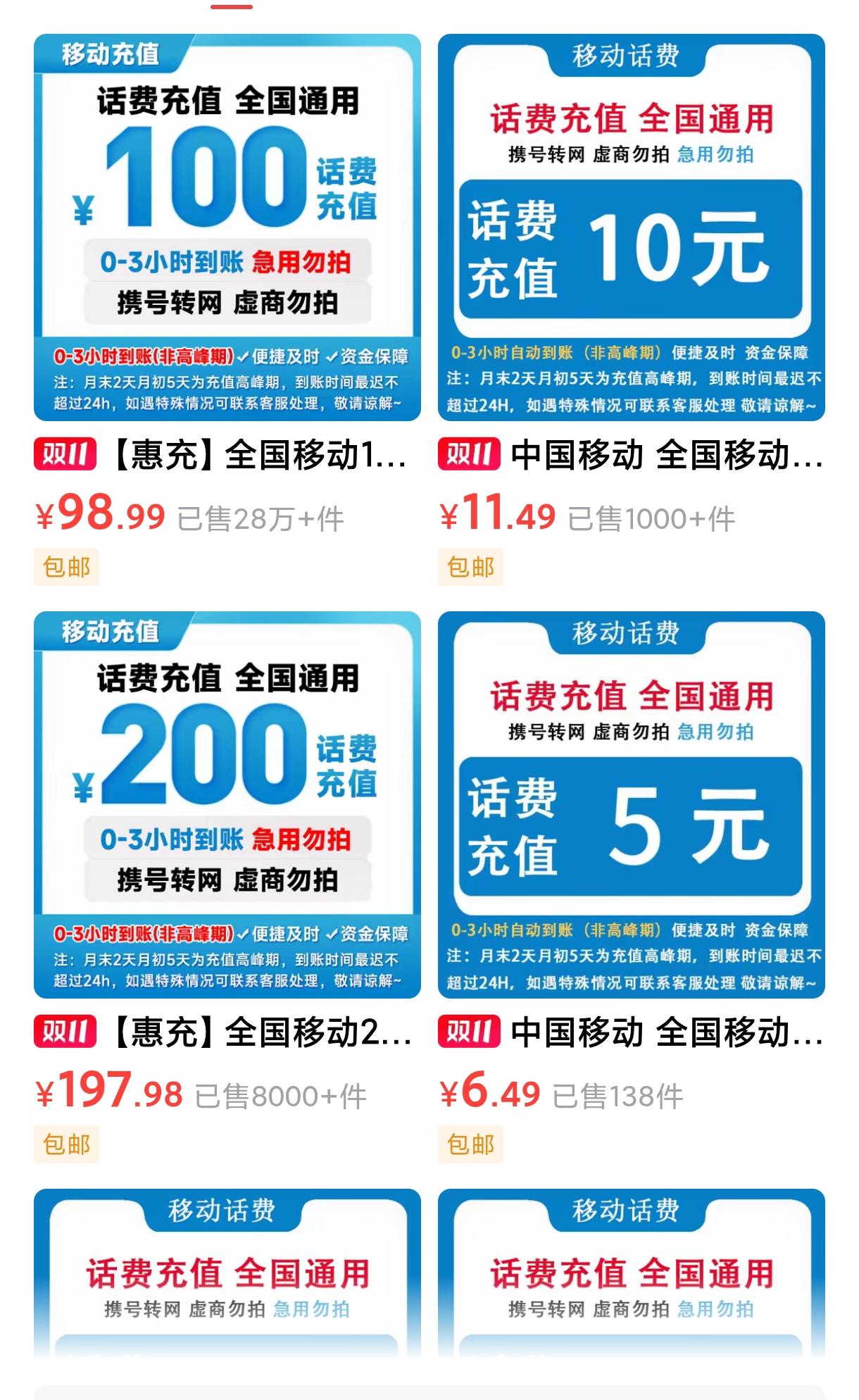 移动充值

话费充值 全国通用

¥100 话费充值

0-3小时到账 急用勿拍

携号转网 虚商勿拍

0-3小时到账(非高峰期) ✓便捷及时 ✓资金保障

注：月末2天月初5天为充值高峰期，到账时间最迟不超过24h，如遇特殊情况可联系客服处理，敬请谅解~

双11 【惠充】全国移动1...

¥98.99 已售28万+件

包邮

移动话费

话费充值 全国通用

携号转网 虚商勿拍 急用勿拍

话费充值 10元

0-3小时自动到账（非高峰期）便捷及时 资金保障

注：月末2天月初5天为充值高峰期，到账时间最迟不超过24H，如遇特殊情况可联系客服处理 敬请谅解~

双11 中国移动 全国移动...

¥11.49 已售1000+件

包邮

移动充值

话费充值 全国通用

¥200 话费充值

0-3小时到账 急用勿拍

携号转网 虚商勿拍

0-3小时到账(非高峰期) ✓便捷及时 ✓资金保障

注：月末2天月初5天为充值高峰期，到账时间最迟不超过24h，如遇特殊情况可联系客服处理，敬请谅解~

双11 【惠充】全国移动2...

¥197.98 已售8000+件

包邮

移动话费

话费充值 全国通用

携号转网 虚商勿拍 急用勿拍

话费充值 5元

0-3小时自动到账（非高峰期）便捷及时 资金保障

注：月末2天月初5天为充值高峰期，到账时间最迟不超过24H，如遇特殊情况可联系客服处理 敬请谅解~

双11 中国移动 全国移动...

¥6.49 已售138件

包邮

移动话费

话费充值 全国通用

携号转网 虚商勿拍 急用勿拍

移动话费

话费充值 全国通用

携号转网 虚商勿拍 急用勿拍